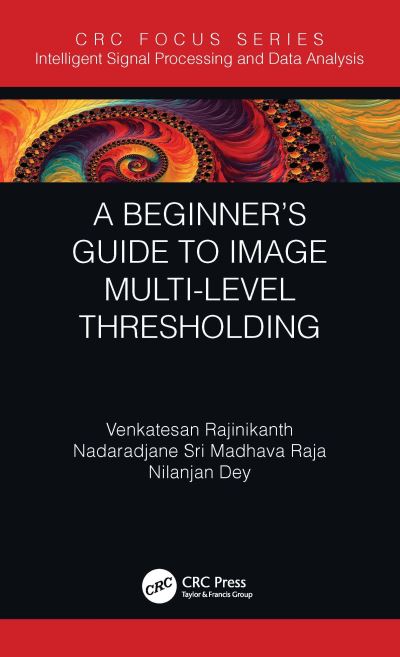 CRC FOCUS SERIES
Intelligent Signal Processing and Data Analysis

A BEGINNER'S GUIDE TO IMAGE MULTI-LEVEL THRESHOLDING

Venkatesan Rajinikanth
Nadaradjane Sri Madhava Raja
Nilanjan Dey

CRC
CRC Press
Taylor & Francis Group